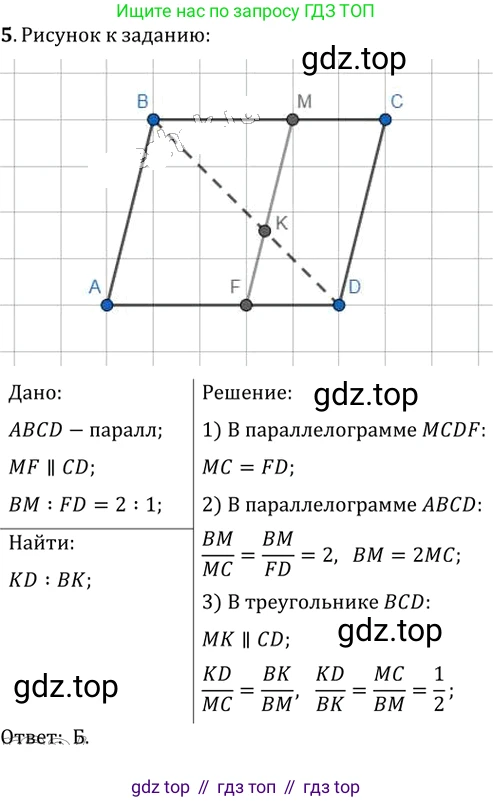 Ищите нас по запросу ГДЗ ТОП

5. Рисунок к заданию:

B
M
C
K
A
F
D

Дано:

$ABCD$ − паралл;

$MF \parallel CD$;

$BM : FD = 2 : 1$;

Найти:

$KD : BK$;

Решение:

1) В параллелограмме $MCDF$:

$MC = FD$;

2) В параллелограмме $ABCD$:

$\frac{BM}{MC} = \frac{BM}{FD} = 2$, $BM = 2MC$;

3) В треугольнике $BCD$:

$MK \parallel CD$;

$\frac{KD}{MC} = \frac{BK}{BM}$, $\frac{KD}{BK} = \frac{MC}{BM} = \frac{1}{2}$;

Ответ: Б.

gdz top // гдз топ // гдз top

gdz.top